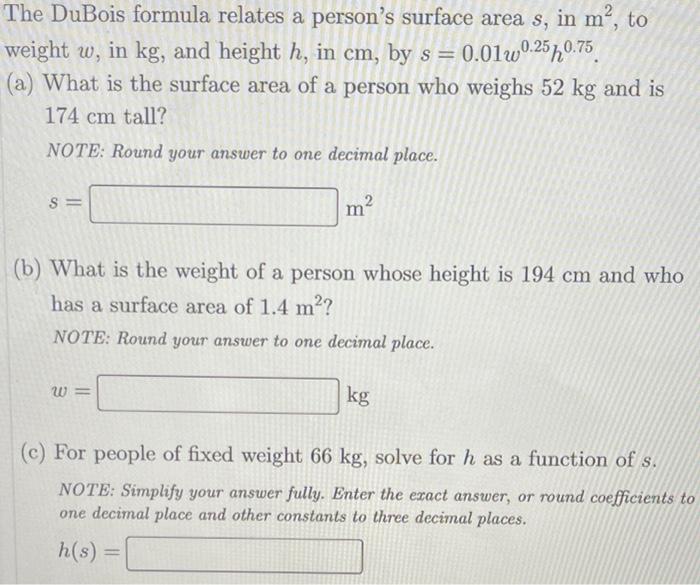 The DuBois formula relates a person's surface area $s$, in $m^2$, to weight $w$, in kg, and height $h$, in cm, by $s = 0.01w^{0.25}h^{0.75}$.

(a) What is the surface area of a person who weighs 52 kg and is 174 cm tall?

NOTE: Round your answer to one decimal place.

$s =$ $m^2$

(b) What is the weight of a person whose height is 194 cm and who has a surface area of 1.4 $m^2$?

NOTE: Round your answer to one decimal place.

$w =$ kg

(c) For people of fixed weight 66 kg, solve for $h$ as a function of $s$.

NOTE: Simplify your answer fully. Enter the exact answer, or round coefficients to one decimal place and other constants to three decimal places.

$h(s) =$